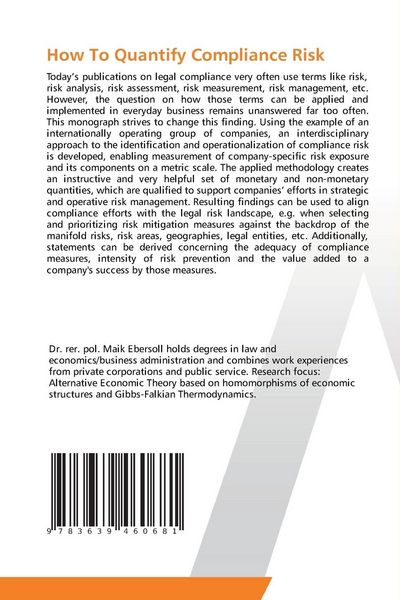 How To Quantify Compliance Risk

Today's publications on legal compliance very often use terms like risk, risk analysis, risk assessment, risk measurement, risk management, etc. However, the question on how those terms can be applied and implemented in everyday business remains unanswered far too often. This monograph strives to change this finding. Using the example of an internationally operating group of companies, an interdisciplinary approach to the identification and operationalization of compliance risk is developed, enabling measurement of company-specific risk exposure and its components on a metric scale. The applied methodology creates an instructive and very helpful set of monetary and non-monetary quantities, which are qualified to support companies' efforts in strategic and operative risk management. Resulting findings can be used to align compliance efforts with the legal risk landscape, e.g. when selecting and prioritizing risk mitigation measures against the backdrop of the manifold risks, risk areas, geographies, legal entities, etc. Additionally, statements can be derived concerning the adequacy of compliance measures, intensity of risk prevention and the value added to a company's success by those measures.

Dr. rer. pol. Maik Ebersoll holds degrees in law and economics/business administration and combines work experiences from private corporations and public service. Research focus: Alternative Economic Theory based on homomorphisms of economic structures and Gibbs-Falkian Thermodynamics.

9 783639 460681